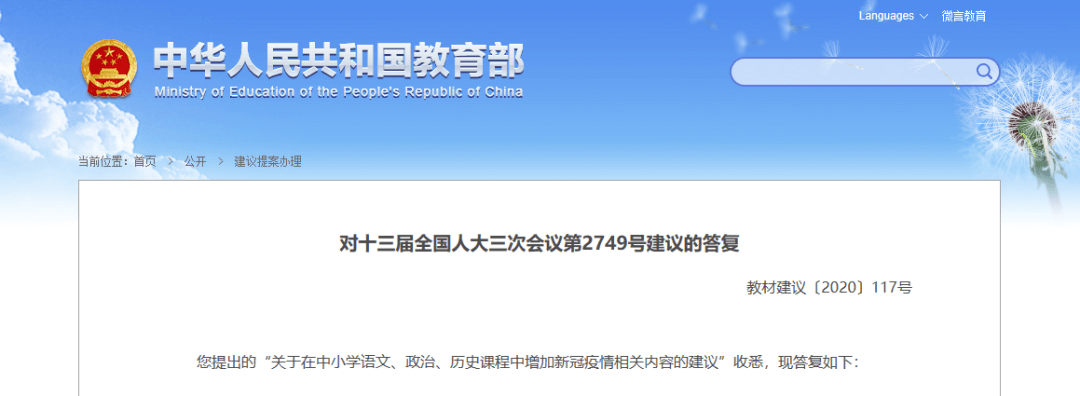 Languages 微言教育

中华人民共和国教育部
Ministry of Education of the People's Republic of China

当前位置：首页 > 公开 > 建议提案办理

对十三届全国人大三次会议第2749号建议的答复

教材建议〔2020〕117号

您提出的“关于在中小学语文、政治、历史课程中增加新冠疫情相关内容的建议”收悉，现答复如下：